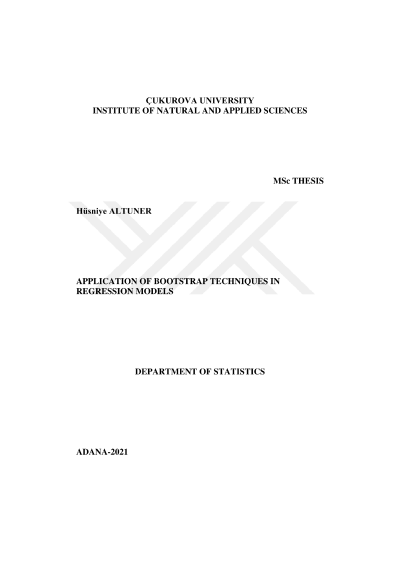 ÇUKUROVA UNIVERSITY
INSTITUTE OF NATURAL AND APPLIED SCIENCES

MSc THESIS

Hüsniye ALTUNER

APPLICATION OF BOOTSTRAP TECHNIQUES IN REGRESSION MODELS

DEPARTMENT OF STATISTICS

ADANA-2021